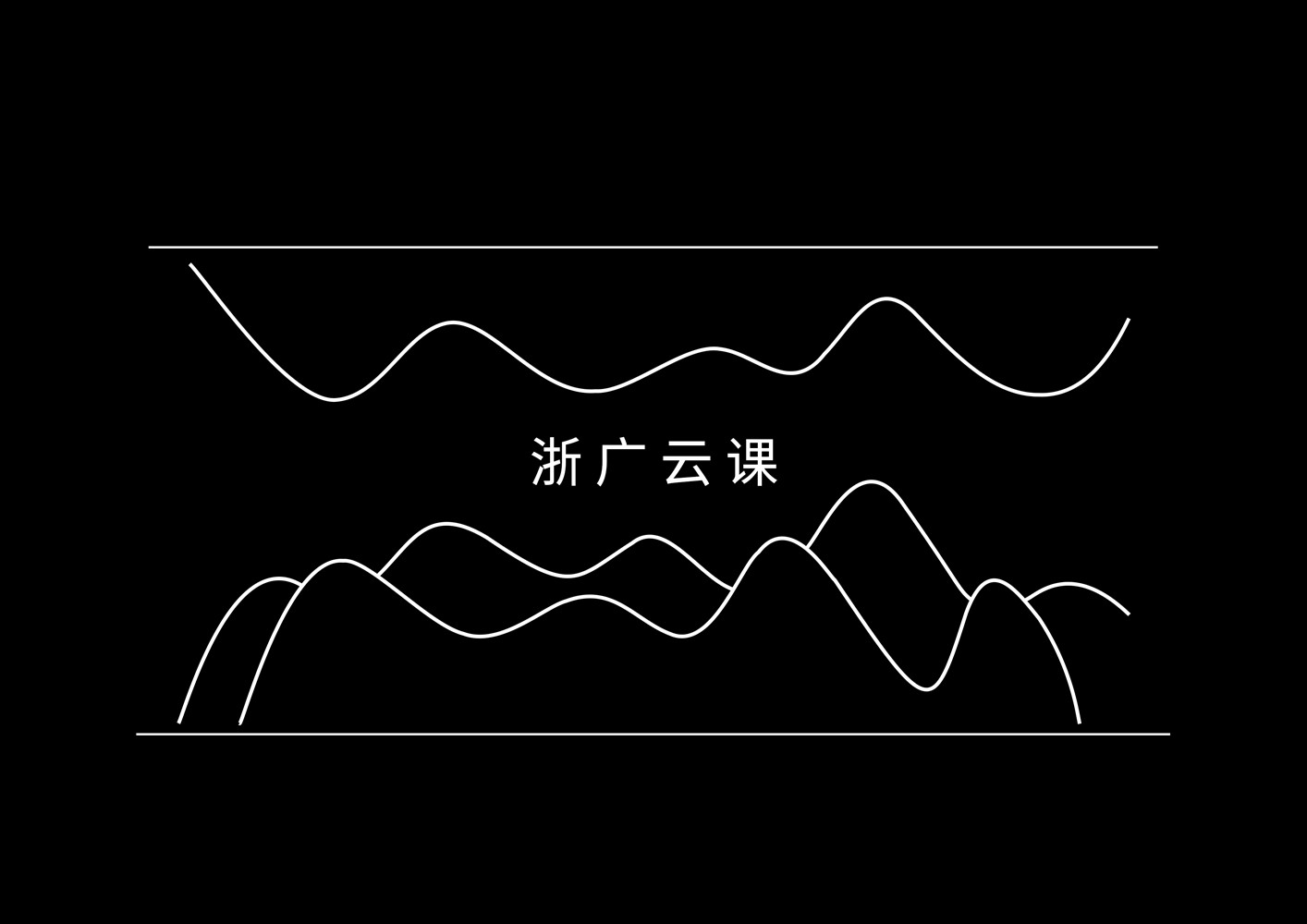 浙广云课